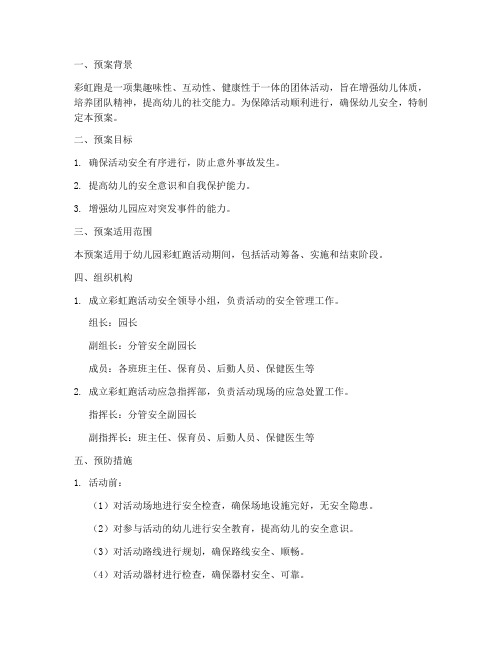 一、预案背景

彩虹跑是一项集趣味性、互动性、健康性于一体的团体活动，旨在增强幼儿体质，培养团队精神，提高幼儿的社交能力。为保障活动顺利进行，确保幼儿安全，特制定本预案。

二、预案目标

1. 确保活动安全有序进行，防止意外事故发生。

2. 提高幼儿的安全意识和自我保护能力。

3. 增强幼儿园应对突发事件的能力。

三、预案适用范围

本预案适用于幼儿园彩虹跑活动期间，包括活动筹备、实施和结束阶段。

四、组织机构

1. 成立彩虹跑活动安全领导小组，负责活动的安全管理工作。

组长：园长

副组长：分管安全副园长

成员：各班班主任、保育员、后勤人员、保健医生等

2. 成立彩虹跑活动应急指挥部，负责活动现场的应急处置工作。

指挥长：分管安全副园长

副指挥长：班主任、保育员、后勤人员、保健医生等

五、预防措施

1. 活动前：

（1）对活动场地进行安全检查，确保场地设施完好，无安全隐患。

（2）对参与活动的幼儿进行安全教育，提高幼儿的安全意识。

（3）对活动路线进行规划，确保路线安全、顺畅。

（4）对活动器材进行检查，确保器材安全、可靠。